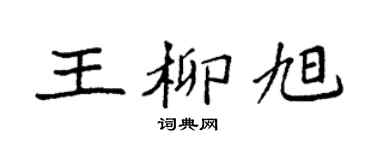 王柳旭

词典网